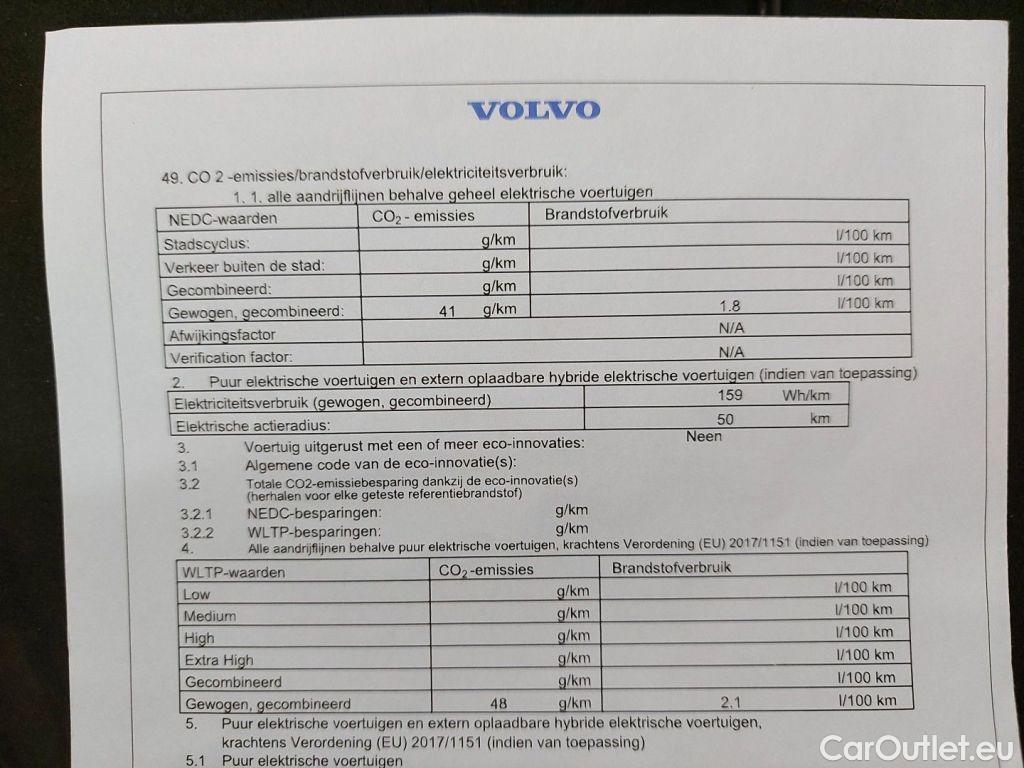 VOLVO

49. CO 2 -emissies/brandstofverbruik/elektriciteitsverbruik:

1. 1. alle aandrijflijnen behalve geheel elektrische voertuigen

| NEDC-waarden | $CO_2$ - emissies | Brandstofverbruik |
|---|---|---|
| Stadscyclus: | g/km | l/100 km |
| Verkeer buiten de stad: | g/km | l/100 km |
| Gecombineerd: | g/km | l/100 km |
| Gewogen, gecombineerd: | 41 g/km | 1.8 l/100 km |
| Afwijkingsfactor | N/A | |
| Verification factor: | N/A | |

2. Puur elektrische voertuigen en extern oplaadbare hybride elektrische voertuigen (indien van toepassing)

| Elektriciteitsverbruik (gewogen, gecombineerd) | 159 Wh/km |
|---|---|
| Elektrische actieradius: | 50 km |

3. Voertuig uitgerust met een of meer eco-innovaties: Neen

3.1 Algemene code van de eco-innovatie(s):

3.2 Totale CO2-emissiebesparing dankzij de eco-innovatie(s) (herhalen voor elke geteste referentiebrandstof)

3.2.1 NEDC-besparingen: g/km

3.2.2 WLTP-besparingen: g/km

4. Alle aandrijflijnen behalve puur elektrische voertuigen, krachtens Verordening (EU) 2017/1151 (indien van toepassing)

| WLTP-waarden | $CO_2$-emissies | Brandstofverbruik |
|---|---|---|
| Low | g/km | l/100 km |
| Medium | g/km | l/100 km |
| High | g/km | l/100 km |
| Extra High | g/km | l/100 km |
| Gecombineerd | g/km | l/100 km |
| Gewogen, gecombineerd | 48 g/km | 2.1 l/100 km |

5. Puur elektrische voertuigen en extern oplaadbare hybride elektrische voertuigen, krachtens Verordening (EU) 2017/1151 (indien van toepassing)

5.1 Puur elektrische voertuigen

CarOutlet.eu